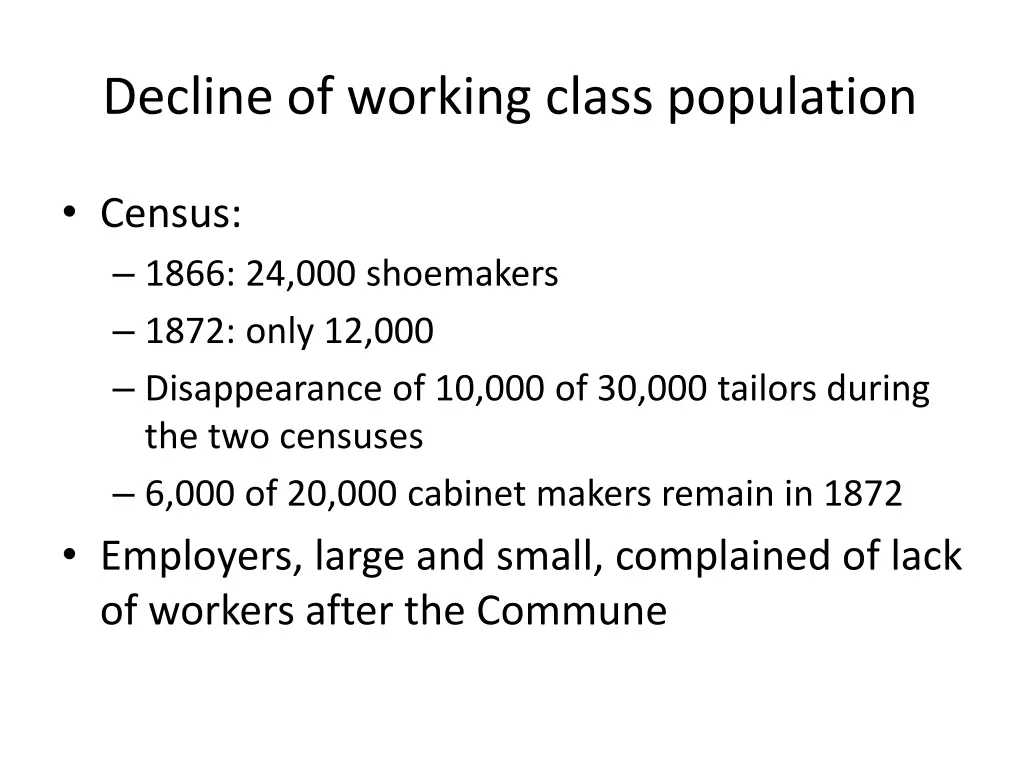 Decline of working class population

• Census:
  – 1866: 24,000 shoemakers
  – 1872: only 12,000
  – Disappearance of 10,000 of 30,000 tailors during the two censuses
  – 6,000 of 20,000 cabinet makers remain in 1872
• Employers, large and small, complained of lack of workers after the Commune